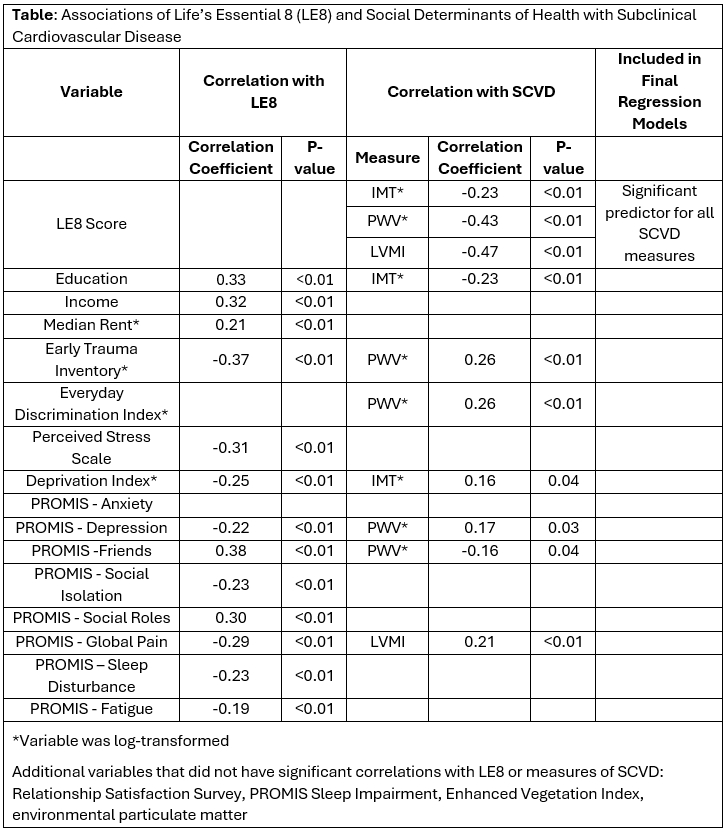 **Table**: Associations of Life's Essential 8 (LE8) and Social Determinants of Health with Subclinical Cardiovascular Disease

| Variable | Correlation with LE8 | | Correlation with SCVD | | | Included in Final Regression Models |
|---|---|---|---|---|---|---|
| | Correlation Coefficient | P-value | Measure | Correlation Coefficient | P-value | |
| LE8 Score | | | IMT* | -0.23 | <0.01 | Significant predictor for all SCVD measures |
| | | | PWV* | -0.43 | <0.01 | |
| | | | LVMI | -0.47 | <0.01 | |
| Education | 0.33 | <0.01 | IMT* | -0.23 | <0.01 | |
| Income | 0.32 | <0.01 | | | | |
| Median Rent* | 0.21 | <0.01 | | | | |
| Early Trauma Inventory* | -0.37 | <0.01 | PWV* | 0.26 | <0.01 | |
| Everyday Discrimination Index* | | | PWV* | 0.26 | <0.01 | |
| Perceived Stress Scale | -0.31 | <0.01 | | | | |
| Deprivation Index* | -0.25 | <0.01 | IMT* | 0.16 | 0.04 | |
| PROMIS - Anxiety | | | | | | |
| PROMIS - Depression | -0.22 | <0.01 | PWV* | 0.17 | 0.03 | |
| PROMIS -Friends | 0.38 | <0.01 | PWV* | -0.16 | 0.04 | |
| PROMIS - Social Isolation | -0.23 | <0.01 | | | | |
| PROMIS - Social Roles | 0.30 | <0.01 | | | | |
| PROMIS - Global Pain | -0.29 | <0.01 | LVMI | 0.21 | <0.01 | |
| PROMIS – Sleep Disturbance | -0.23 | <0.01 | | | | |
| PROMIS - Fatigue | -0.19 | <0.01 | | | | |

*Variable was log-transformed

Additional variables that did not have significant correlations with LE8 or measures of SCVD: Relationship Satisfaction Survey, PROMIS Sleep Impairment, Enhanced Vegetation Index, environmental particulate matter